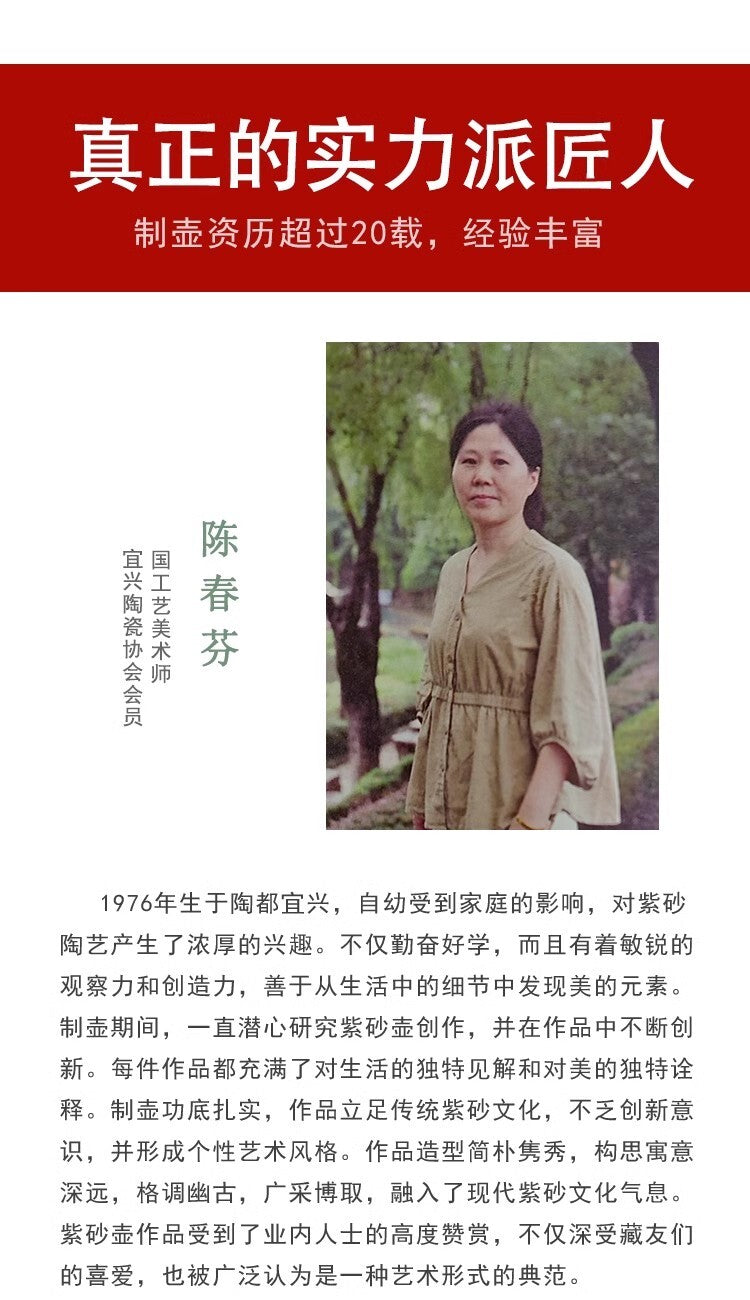 真正的实力派匠人

制壶资历超过20载，经验丰富

陈春芬

国工艺美术师

宜兴陶瓷协会会员

1976年生于陶都宜兴，自幼受到家庭的影响，对紫砂陶艺产生了浓厚的兴趣。不仅勤奋好学，而且有着敏锐的观察力和创造力，善于从生活中的细节中发现美的元素。制壶期间，一直潜心研究紫砂壶创作，并在作品中不断创新。每件作品都充满了对生活的独特见解和对美的独特诠释。制壶功底扎实，作品立足传统紫砂文化，不乏创新意识，并形成个性艺术风格。作品造型简朴隽秀，构思寓意深远，格调幽古，广采博取，融入了现代紫砂文化气息。紫砂壶作品受到了业内人士的高度赞赏，不仅深受藏友们的喜爱，也被广泛认为是一种艺术形式的典范。